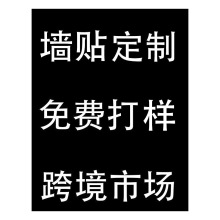 墙贴定制

免费打样

跨境市场